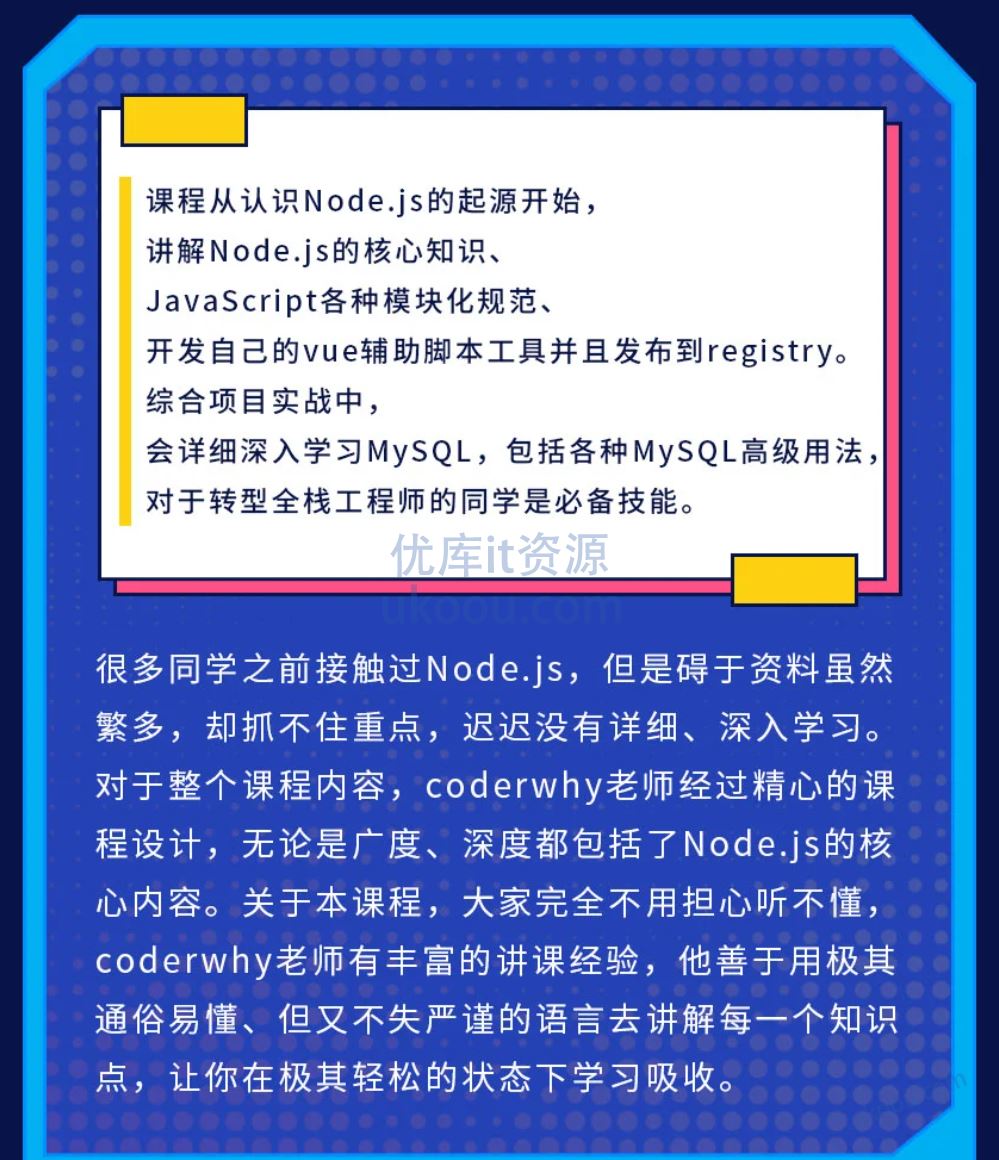 课程从认识Node.js的起源开始，
讲解Node.js的核心知识、
JavaScript各种模块化规范、
开发自己的vue辅助脚本工具并且发布到registry。
综合项目实战中，
会详细深入学习MySQL，包括各种MySQL高级用法，
对于转型全栈工程师的同学是必备技能。

优库it资源
ukoou.com

很多同学之前接触过Node.js，但是碍于资料虽然繁多，却抓不住重点，迟迟没有详细、深入学习。对于整个课程内容，coderwhy老师经过精心的课程设计，无论是广度、深度都包括了Node.js的核心内容。关于本课程，大家完全不用担心听不懂，coderwhy老师有丰富的讲课经验，他善于用极其通俗易懂、但又不失严谨的语言去讲解每一个知识点，让你在极其轻松的状态下学习吸收。